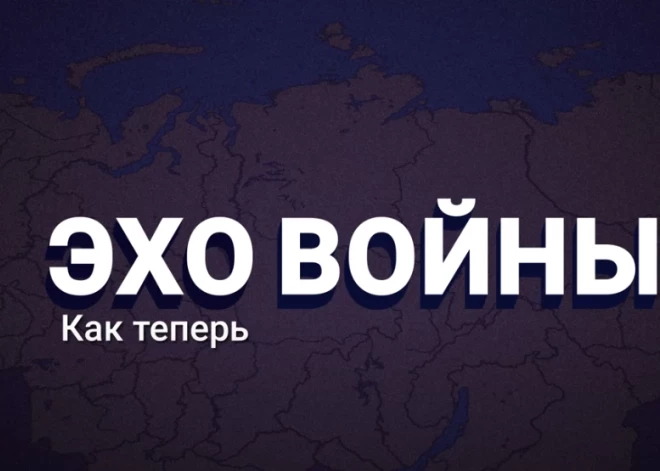 ЭХО ВОЙНЫ
Как теперь